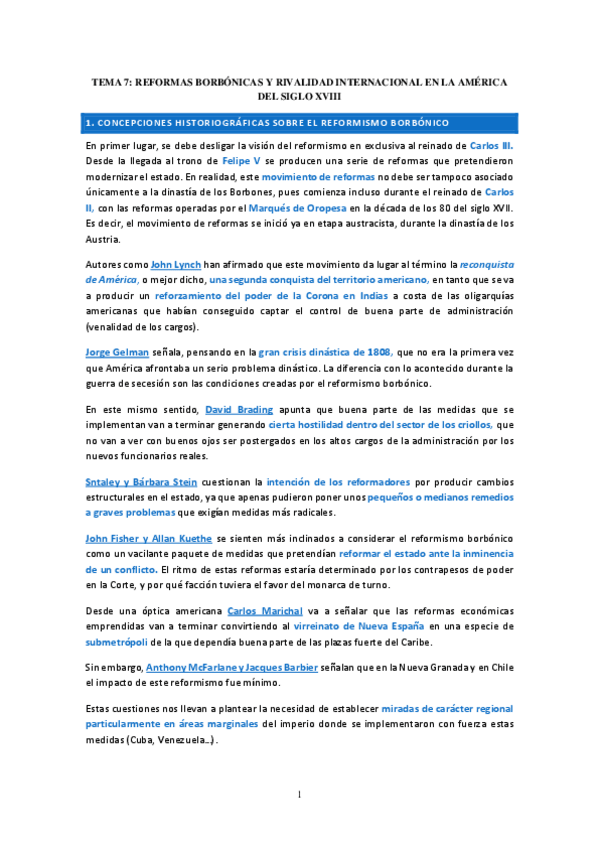 TEMA 7: REFORMAS BORBÓNICAS Y RIVALIDAD INTERNACIONAL EN LA AMÉRICA DEL SIGLO XVIII

1. CONCEPCIONES HISTORIOGRÁFICAS SOBRE EL REFORMISMO BORBÓNICO

En primer lugar, se debe desligar la visión del reformismo en exclusiva al reinado de Carlos III. Desde la llegada al trono de Felipe V se producen una serie de reformas que pretendieron modernizar el estado. En realidad, este movimiento de reformas no debe ser tampoco asociado únicamente a la dinastía de los Borbones, pues comienza incluso durante el reinado de Carlos II, con las reformas operadas por el Marqués de Oropesa en la década de los 80 del siglo XVII. Es decir, el movimiento de reformas se inició ya en etapa austracista, durante la dinastía de los Austria.

Autores como John Lynch han afirmado que este movimiento da lugar al término la reconquista de América, o mejor dicho, una segunda conquista del territorio americano, en tanto que se va a producir un reforzamiento del poder de la Corona en Indias a costa de las oligarquías americanas que habían conseguido captar el control de buena parte de administración (venalidad de los cargos).

Jorge Gelman señala, pensando en la gran crisis dinástica de 1808, que no era la primera vez que América afrontaba un serio problema dinástico. La diferencia con lo acontecido durante la guerra de secesión son las condiciones creadas por el reformismo borbónico.

En este mismo sentido, David Brading apunta que buena parte de las medidas que se implementan van a terminar generando cierta hostilidad dentro del sector de los criollos, que no van a ver con buenos ojos ser postergados en los altos cargos de la administración por los nuevos funcionarios reales.

Sntaley y Bárbara Stein cuestionan la intención de los reformadores por producir cambios estructurales en el estado, ya que apenas pudieron poner unos pequeños o medianos remedios a graves problemas que exigían medidas más radicales.

John Fisher y Allan Kuethe se sienten más inclinados a considerar el reformismo borbónico como un vacilante paquete de medidas que pretendían reformar el estado ante la inminencia de un conflicto. El ritmo de estas reformas estaría determinado por los contrapesos de poder en la Corte, y por qué facción tuviera el favor del monarca de turno.

Desde una óptica americana Carlos Marichal va a señalar que las reformas económicas emprendidas van a terminar convirtiendo al virreinato de Nueva España en una especie de submetrópoli de la que dependía buena parte de las plazas fuerte del Caribe.

Sin embargo, Anthony McFarlane y Jacques Barbier señalan que en la Nueva Granada y en Chile el impacto de este reformismo fue mínimo.

Estas cuestiones nos llevan a plantear la necesidad de establecer miradas de carácter regional particularmente en áreas marginales del imperio donde se implementaron con fuerza estas medidas (Cuba, Venezuela…).

1